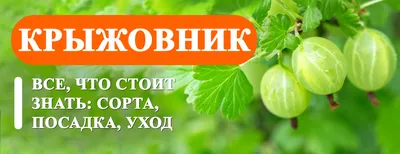 КРЫЖОВНИК

ВСЕ, ЧТО СТОИТ ЗНАТЬ: СОРТА, ПОСАДКА, УХОД